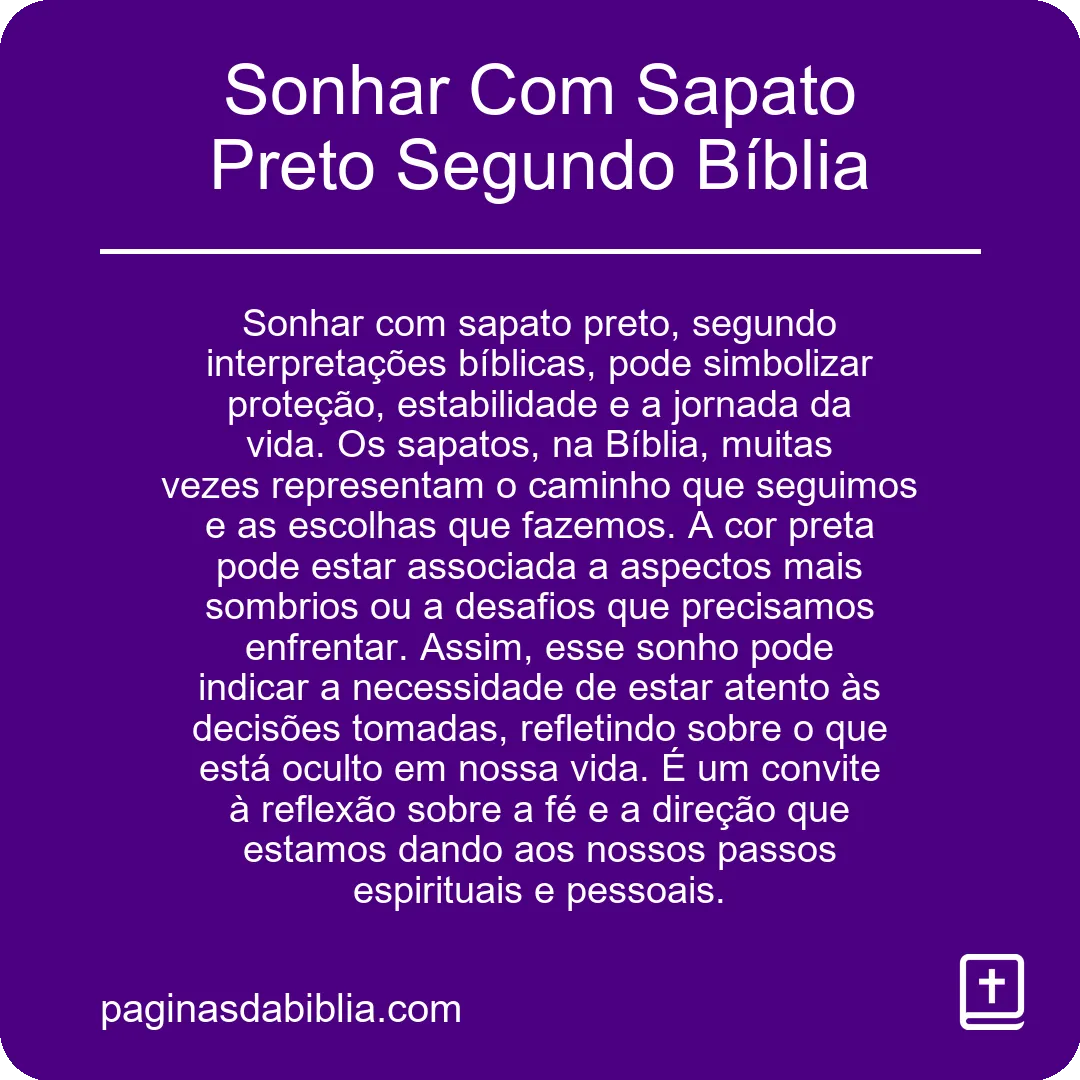 Sonhar Com Sapato Preto Segundo Bíblia

Sonhar com sapato preto, segundo interpretações bíblicas, pode simbolizar proteção, estabilidade e a jornada da vida. Os sapatos, na Bíblia, muitas vezes representam o caminho que seguimos e as escolhas que fazemos. A cor preta pode estar associada a aspectos mais sombrios ou a desafios que precisamos enfrentar. Assim, esse sonho pode indicar a necessidade de estar atento às decisões tomadas, refletindo sobre o que está oculto em nossa vida. É um convite à reflexão sobre a fé e a direção que estamos dando aos nossos passos espirituais e pessoais.

paginasdabiblia.com